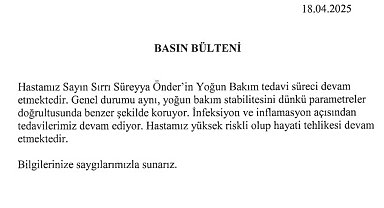 18.04.2025

BASIN BÜLTENİ

Hastamız Sayın Sırrı Süreyya Önder'in Yoğun Bakım tedavi süreci devam etmektedir. Genel durumu aynı, yoğun bakım stabilitesini dünkü parametreler doğrultusunda benzer şekilde koruyor. İnfeksiyon ve inflamasyon açısından tedavilerimiz devam ediyor. Hastamız yüksek riskli olup hayati tehlikesi devam etmektedir.

Bilgilerinize saygılarımızla sunarız.